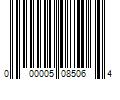 0 00005 08506 4